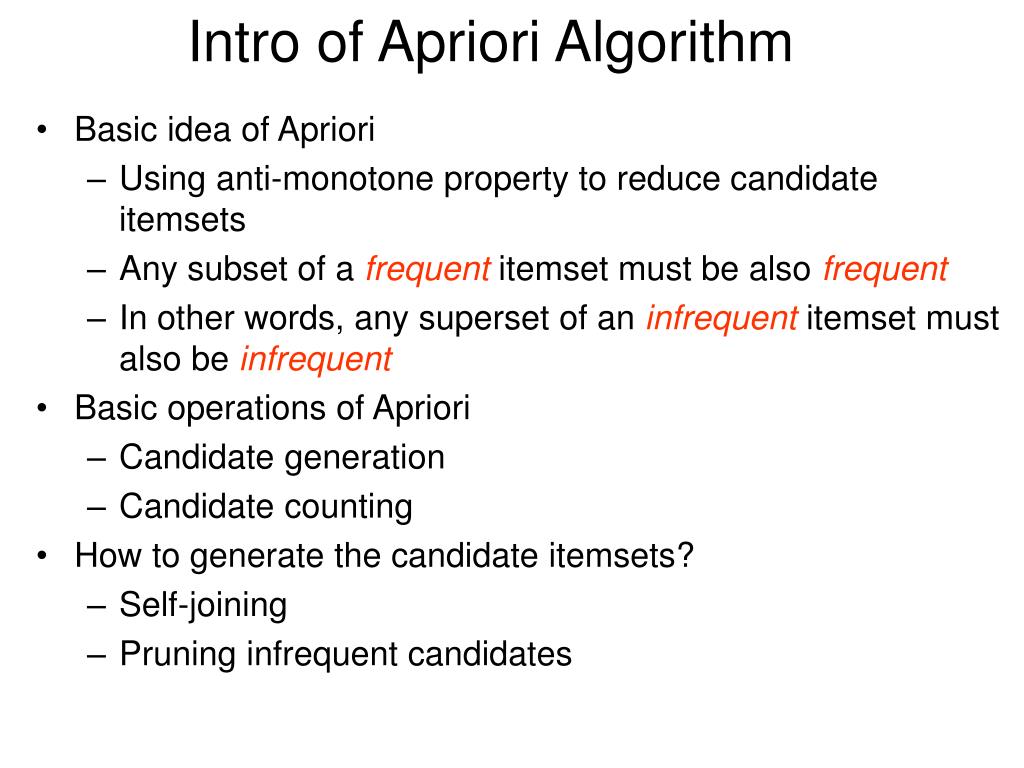 Intro of Apriori Algorithm

• Basic idea of Apriori
  – Using anti-monotone property to reduce candidate itemsets
  – Any subset of a frequent itemset must be also frequent
  – In other words, any superset of an infrequent itemset must also be infrequent
• Basic operations of Apriori
  – Candidate generation
  – Candidate counting
• How to generate the candidate itemsets?
  – Self-joining
  – Pruning infrequent candidates